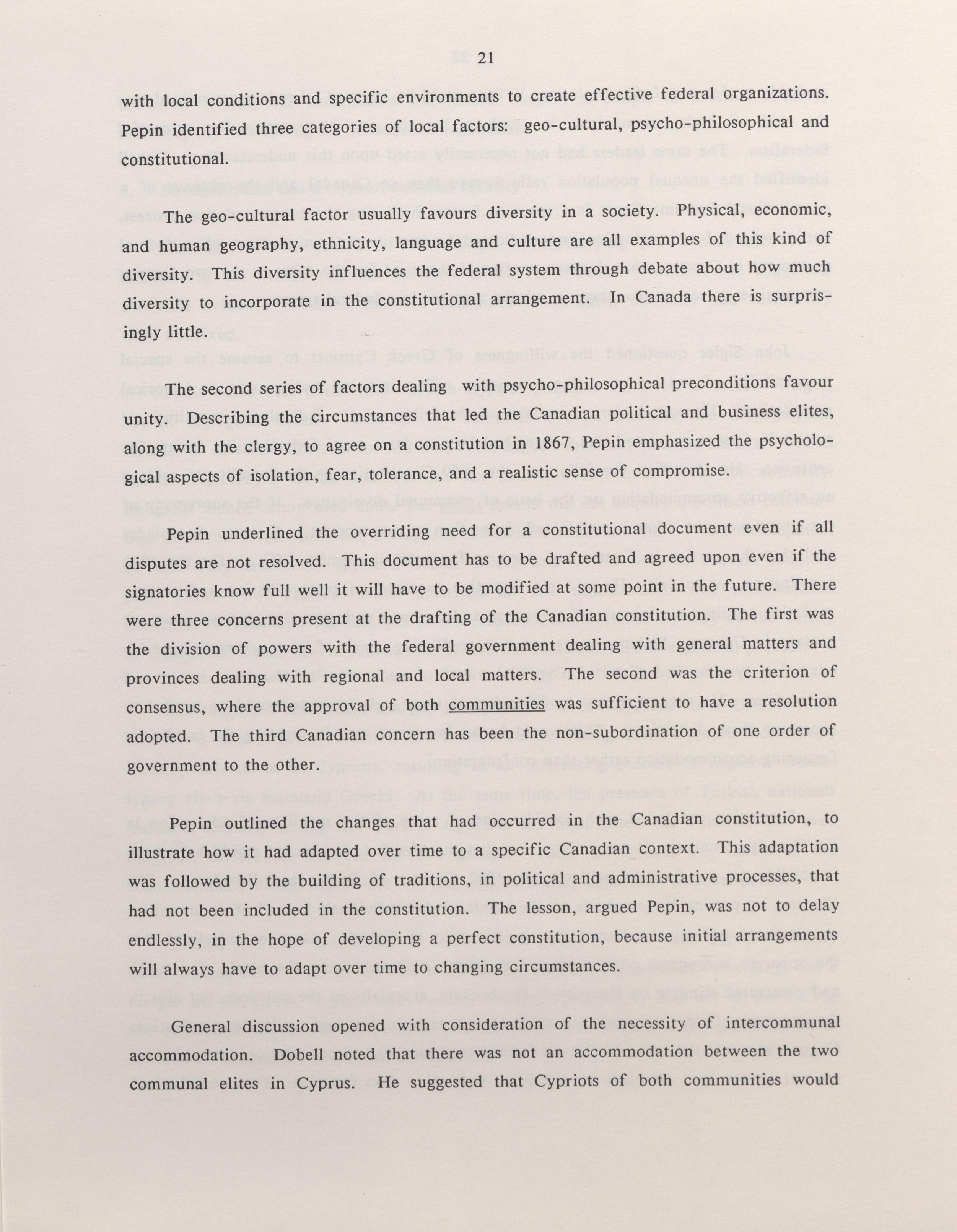 21

with local conditions and specific environments to create effective federal organizations. Pepin identified three categories of local factors: geo-cultural, psycho-philosophical and constitutional.

The geo-cultural factor usually favours diversity in a society. Physical, economic, and human geography, ethnicity, language and culture are all examples of this kind of diversity. This diversity influences the federal system through debate about how much diversity to incorporate in the constitutional arrangement. In Canada there is surprisingly little.

The second series of factors dealing with psycho-philosophical preconditions favour unity. Describing the circumstances that led the Canadian political and business elites, along with the clergy, to agree on a constitution in 1867, Pepin emphasized the psychological aspects of isolation, fear, tolerance, and a realistic sense of compromise.

Pepin underlined the overriding need for a constitutional document even if all disputes are not resolved. This document has to be drafted and agreed upon even if the signatories know full well it will have to be modified at some point in the future. There were three concerns present at the drafting of the Canadian constitution. The first was the division of powers with the federal government dealing with general matters and provinces dealing with regional and local matters. The second was the criterion of consensus, where the approval of both communities was sufficient to have a resolution adopted. The third Canadian concern has been the non-subordination of one order of government to the other.

Pepin outlined the changes that had occurred in the Canadian constitution, to illustrate how it had adapted over time to a specific Canadian context. This adaptation was followed by the building of traditions, in political and administrative processes, that had not been included in the constitution. The lesson, argued Pepin, was not to delay endlessly, in the hope of developing a perfect constitution, because initial arrangements will always have to adapt over time to changing circumstances.

General discussion opened with consideration of the necessity of intercommunal accommodation. Dobell noted that there was not an accommodation between the two communal elites in Cyprus. He suggested that Cypriots of both communities would